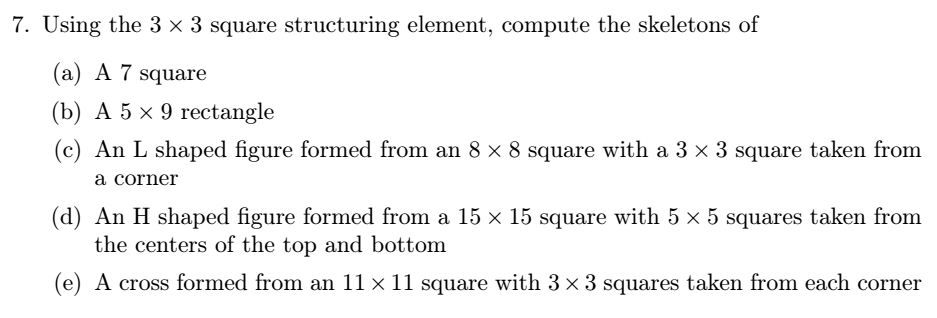 7. Using the $3 \times 3$ square structuring element, compute the skeletons of

(a) A 7 square

(b) A $5 \times 9$ rectangle

(c) An L shaped figure formed from an $8 \times 8$ square with a $3 \times 3$ square taken from a corner

(d) An H shaped figure formed from a $15 \times 15$ square with $5 \times 5$ squares taken from the centers of the top and bottom

(e) A cross formed from an $11 \times 11$ square with $3 \times 3$ squares taken from each corner